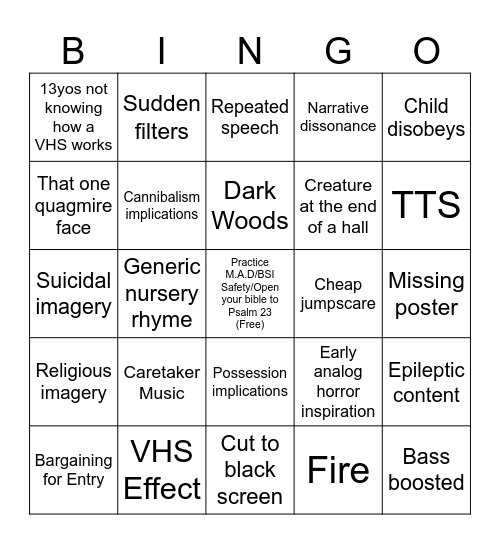 | B | I | N | G | O |
|---|---|---|---|---|
| 13yos not knowing how a VHS works | Sudden filters | Repeated speech | Narrative dissonance | Child disobeys |
| That one quagmire face | Cannibalism implications | Dark Woods | Creature at the end of a hall | TTS |
| Suicidal imagery | Generic nursery rhyme | Practice M.A.D/BSI Safety/Open your bible to Psalm 23 (Free) | Cheap jumpscare | Missing poster |
| Religious imagery | Caretaker Music | Possession implications | Early analog horror inspiration | Epileptic content |
| Bargaining for Entry | VHS Effect | Cut to black screen | Fire | Bass boosted |